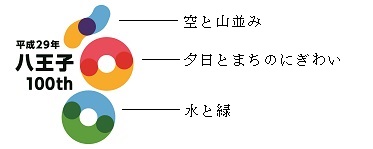 平成29年
八王子
100th

空と山並み

夕日とまちのにぎわい

水と緑